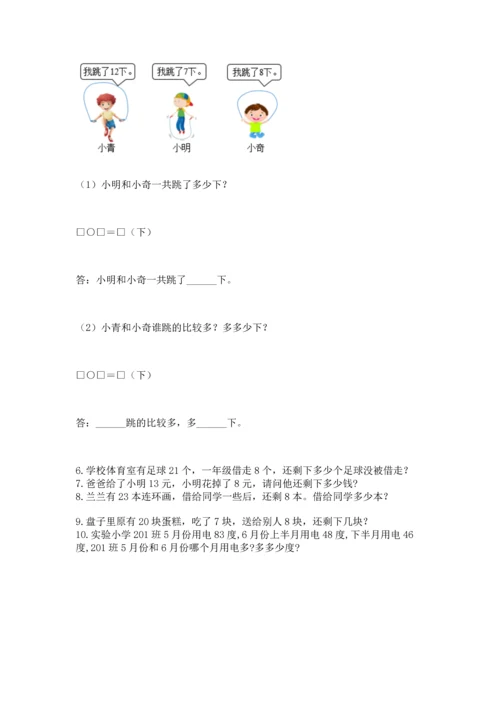 我跳了12下。 我跳了7下。 我跳了8下。

小青 小明 小奇

（1）小明和小奇一共跳了多少下？

□○□＝□（下）

答：小明和小奇一共跳了______下。

（2）小青和小奇谁跳的比较多？多多少下？

□○□＝□（下）

答：______跳的比较多，多______下。

6. 学校体育室有足球 21 个，一年级借走 8 个，还剩下多少个足球没被借走？
7. 爸爸给了小明 13 元，小明花掉了 8 元，请问他还剩下多少钱？
8. 兰兰有 23 本连环画，借给同学一些后，还剩 8 本。借给同学多少本？

9. 盘子里原有 20 块蛋糕，吃了 7 块，送给别人 8 块，还剩下几块？
10. 实验小学 201 班 5 月份用电 83 度，6 月份上半月用电 48 度，下半月用电 46 度，201 班 5 月份和 6 月份哪个月用电多？多多少度？